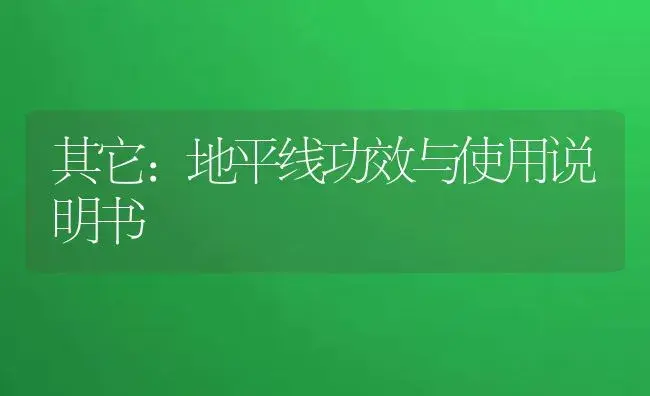 其它：地平线功效与使用说明书